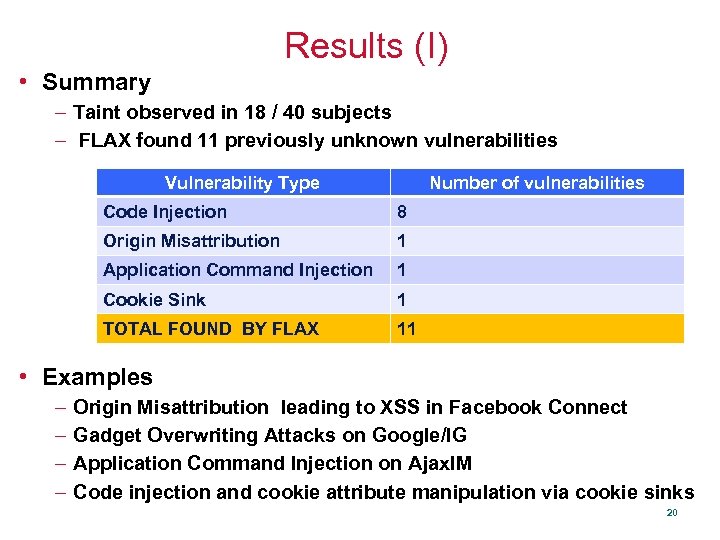 Results (I)

• Summary
- Taint observed in 18 / 40 subjects
- FLAX found 11 previously unknown vulnerabilities

| Vulnerability Type | Number of vulnerabilities |
|---|---|
| Code Injection | 8 |
| Origin Misattribution | 1 |
| Application Command Injection | 1 |
| Cookie Sink | 1 |
| TOTAL FOUND BY FLAX | 11 |

• Examples
- Origin Misattribution leading to XSS in Facebook Connect
- Gadget Overwriting Attacks on Google/IG
- Application Command Injection on AjaxIM
- Code injection and cookie attribute manipulation via cookie sinks

20